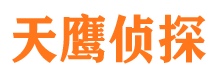 天鹰侦探